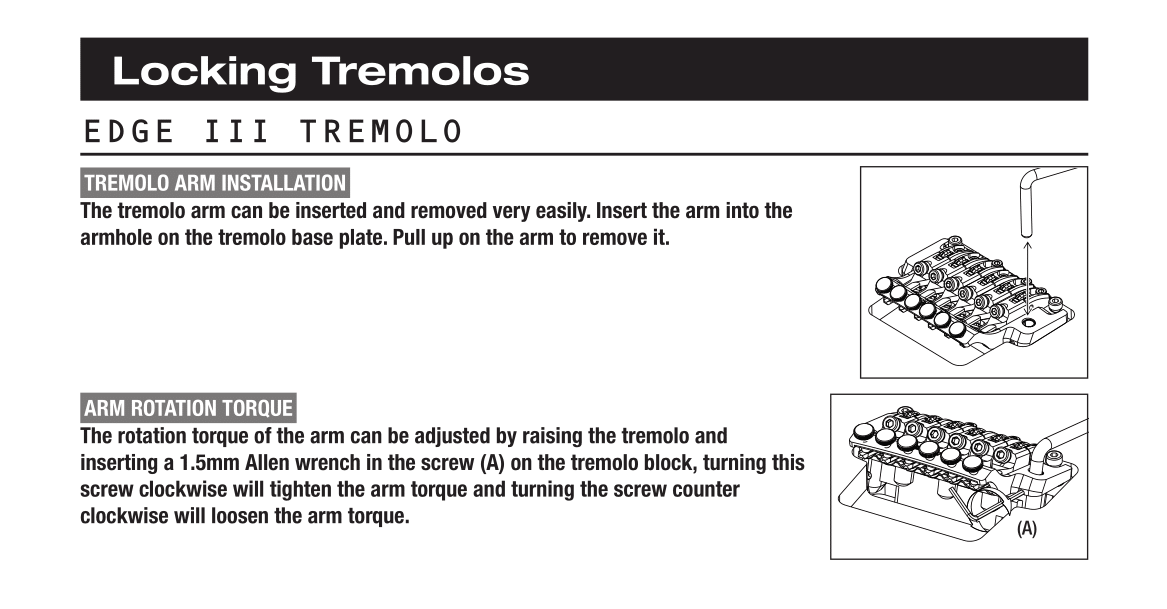 Locking Tremolos

EDGE III TREMOLO

TREMOLO ARM INSTALLATION

The tremolo arm can be inserted and removed very easily. Insert the arm into the armhole on the tremolo base plate. Pull up on the arm to remove it.

ARM ROTATION TORQUE

The rotation torque of the arm can be adjusted by raising the tremolo and inserting a 1.5mm Allen wrench in the screw (A) on the tremolo block, turning this screw clockwise will tighten the arm torque and turning the screw counter clockwise will loosen the arm torque.

(A)